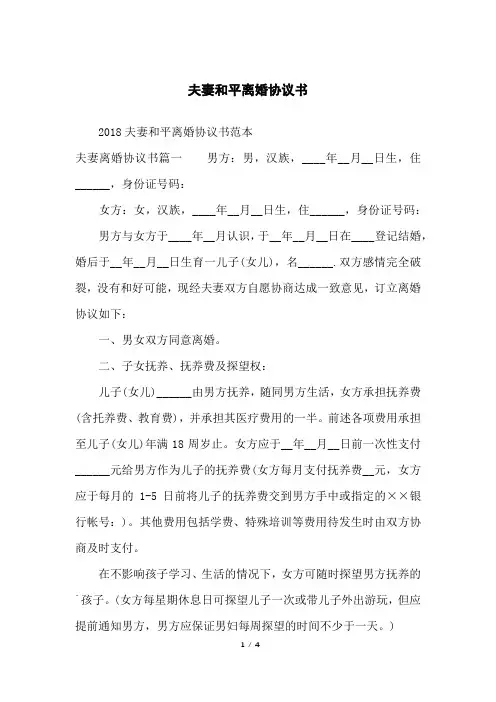 夫妻和平离婚协议书

2018夫妻和平离婚协议书范本

夫妻离婚协议书篇一　　男方：男，汉族，____年__月__日生，住______，身份证号码：

女方：女，汉族，____年__月__日生，住______，身份证号码：

男方与女方于____年__月认识，于__年__月__日在____登记结婚，婚后于__年__月__日生育一儿子(女儿)，名______.双方感情完全破裂，没有和好可能，现经夫妻双方自愿协商达成一致意见，订立离婚协议如下：

一、男女双方同意离婚。

二、子女抚养、抚养费及探望权：

儿子(女儿)______由男方抚养，随同男方生活，女方承担抚养费(含托养费、教育费)，并承担其医疗费用的一半。前述各项费用承担至儿子(女儿)年满18周岁止。女方应于__年__月__日前一次性支付______元给男方作为儿子的抚养费(女方每月支付抚养费__元，女方应于每月的 1-5 日前将儿子的抚养费交到男方手中或指定的××银行帐号：)。其他费用包括学费、特殊培训等费用待发生时由双方协商及时支付。

在不影响孩子学习、生活的情况下，女方可随时探望男方抚养的孩子。(女方每星期休息日可探望儿子一次或带儿子外出游玩，但应提前通知男方，男方应保证男妇每周探望的时间不少于一天。)

1 / 4